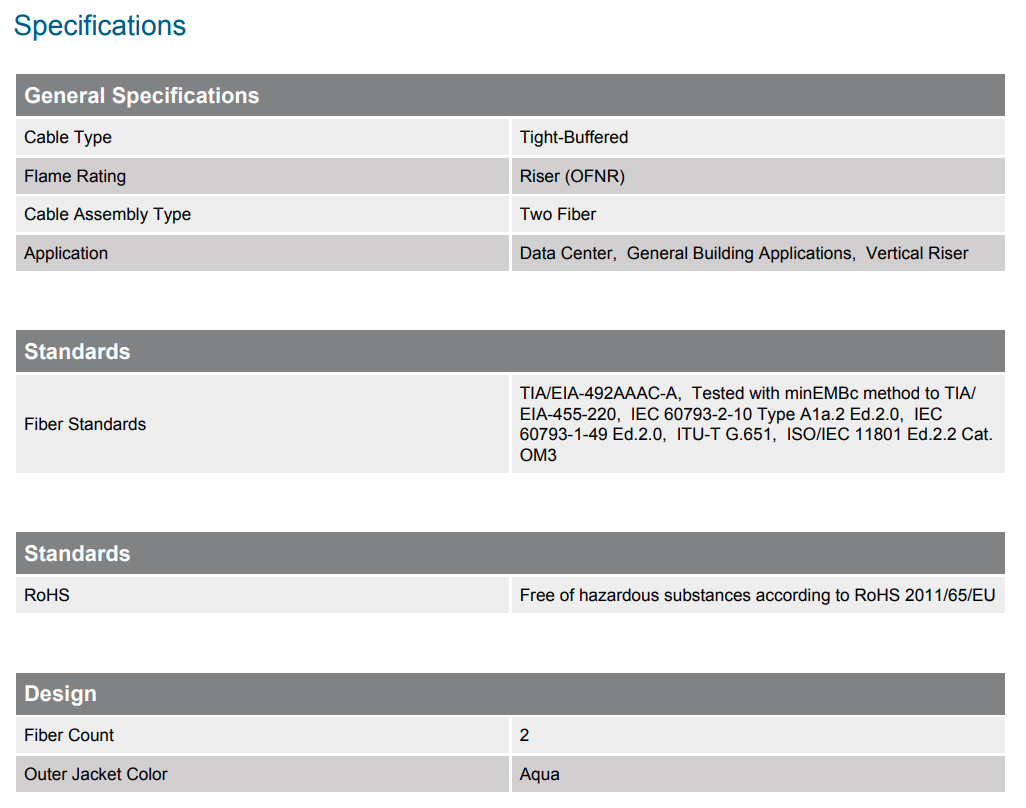 Specifications

| General Specifications | |
|---|---|
| Cable Type | Tight-Buffered |
| Flame Rating | Riser (OFNR) |
| Cable Assembly Type | Two Fiber |
| Application | Data Center, General Building Applications, Vertical Riser |

| Standards | |
|---|---|
| Fiber Standards | TIA/EIA-492AAAC-A, Tested with minEMBc method to TIA/EIA-455-220, IEC 60793-2-10 Type A1a.2 Ed.2.0, IEC 60793-1-49 Ed.2.0, ITU-T G.651, ISO/IEC 11801 Ed.2.2 Cat. OM3 |

| Standards | |
|---|---|
| RoHS | Free of hazardous substances according to RoHS 2011/65/EU |

| Design | |
|---|---|
| Fiber Count | 2 |
| Outer Jacket Color | Aqua |